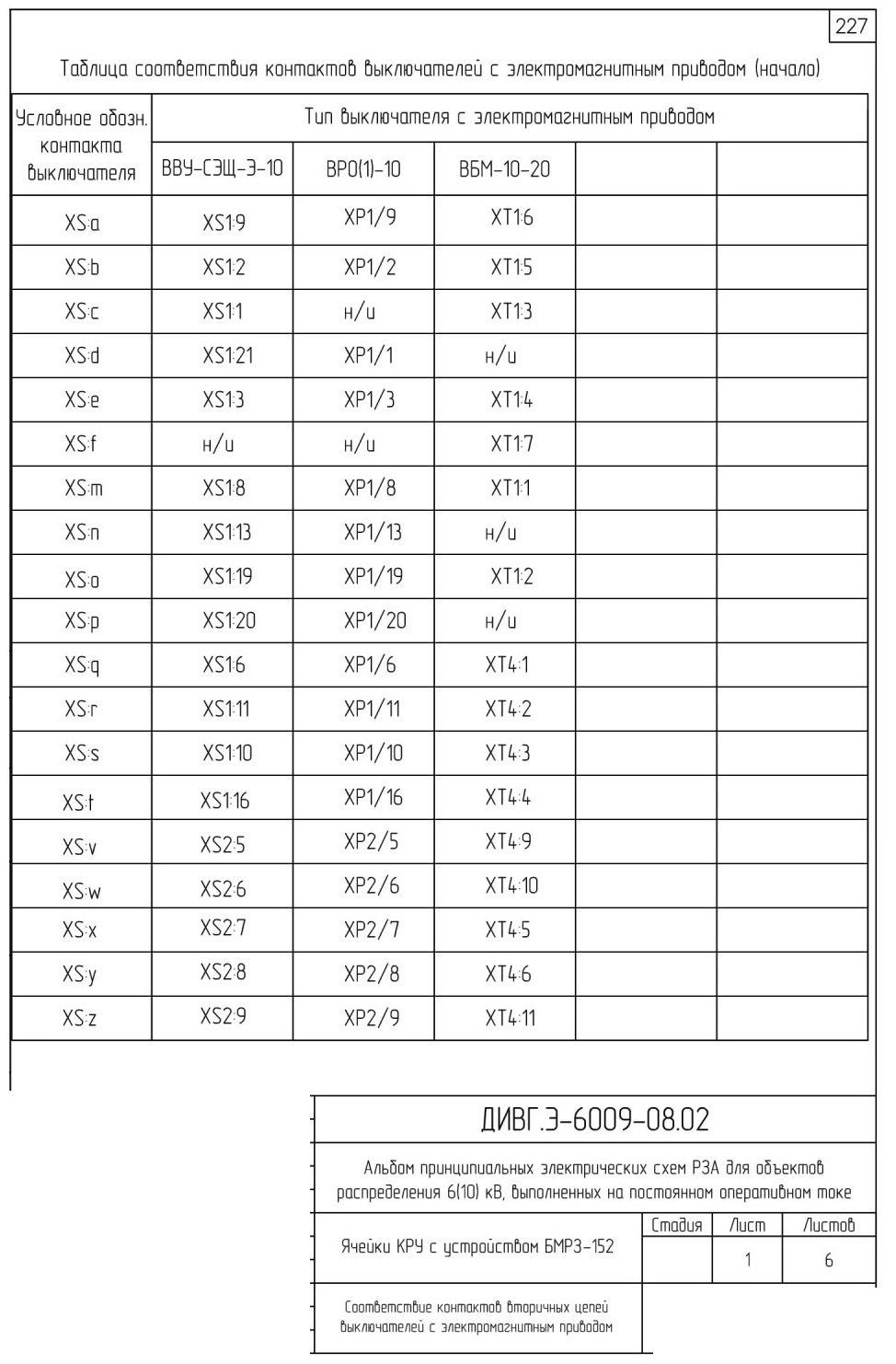 227

Таблица соответствия контактов выключателей с электромагнитным приводом (начало)

| Условное обозн. контакта выключателя | Тип выключателя с электромагнитным приводом | | | | |
|---|---|---|---|---|---|
| | ВВУ-СЭЩ-Э-10 | ВРО(1)-10 | ВБМ-10-20 | | |
| XS:a | XS1:9 | XP1/9 | XT1:6 | | |
| XS:b | XS1:2 | XP1/2 | XT1:5 | | |
| XS:c | XS1:1 | н/и | XT1:3 | | |
| XS:d | XS1:21 | XP1/1 | н/и | | |
| XS:e | XS1:3 | XP1/3 | XT1:4 | | |
| XS:f | н/и | н/и | XT1:7 | | |
| XS:m | XS1:8 | XP1/8 | XT1:1 | | |
| XS:n | XS1:13 | XP1/13 | н/и | | |
| XS:o | XS1:19 | XP1/19 | XT1:2 | | |
| XS:p | XS1:20 | XP1/20 | н/и | | |
| XS:q | XS1:6 | XP1/6 | XT4:1 | | |
| XS:r | XS1:11 | XP1/11 | XT4:2 | | |
| XS:s | XS1:10 | XP1/10 | XT4:3 | | |
| XS:t | XS1:16 | XP1/16 | XT4:4 | | |
| XS:v | XS2:5 | XP2/5 | XT4:9 | | |
| XS:w | XS2:6 | XP2/6 | XT4:10 | | |
| XS:x | XS2:7 | XP2/7 | XT4:5 | | |
| XS:y | XS2:8 | XP2/8 | XT4:6 | | |
| XS:z | XS2:9 | XP2/9 | XT4:11 | | |

ДИВГ.Э-6009-08.02

Альбом принципиальных электрических схем РЗА для объектов распределения 6(10) кВ, выполненных на постоянном оперативном токе

Ячейки КРУ с устройством БМРЗ-152

| Стадия | Лист | Листов |
|---|---|---|
| | 1 | 6 |

Соответствие контактов вторичных цепей выключателей с электромагнитным приводом